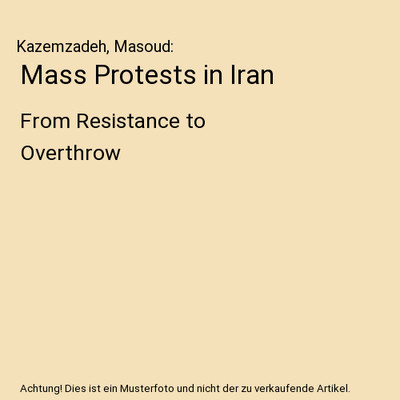 Kazemzadeh, Masoud:

Mass Protests in Iran

From Resistance to Overthrow

Achtung! Dies ist ein Musterfoto und nicht der zu verkaufende Artikel.